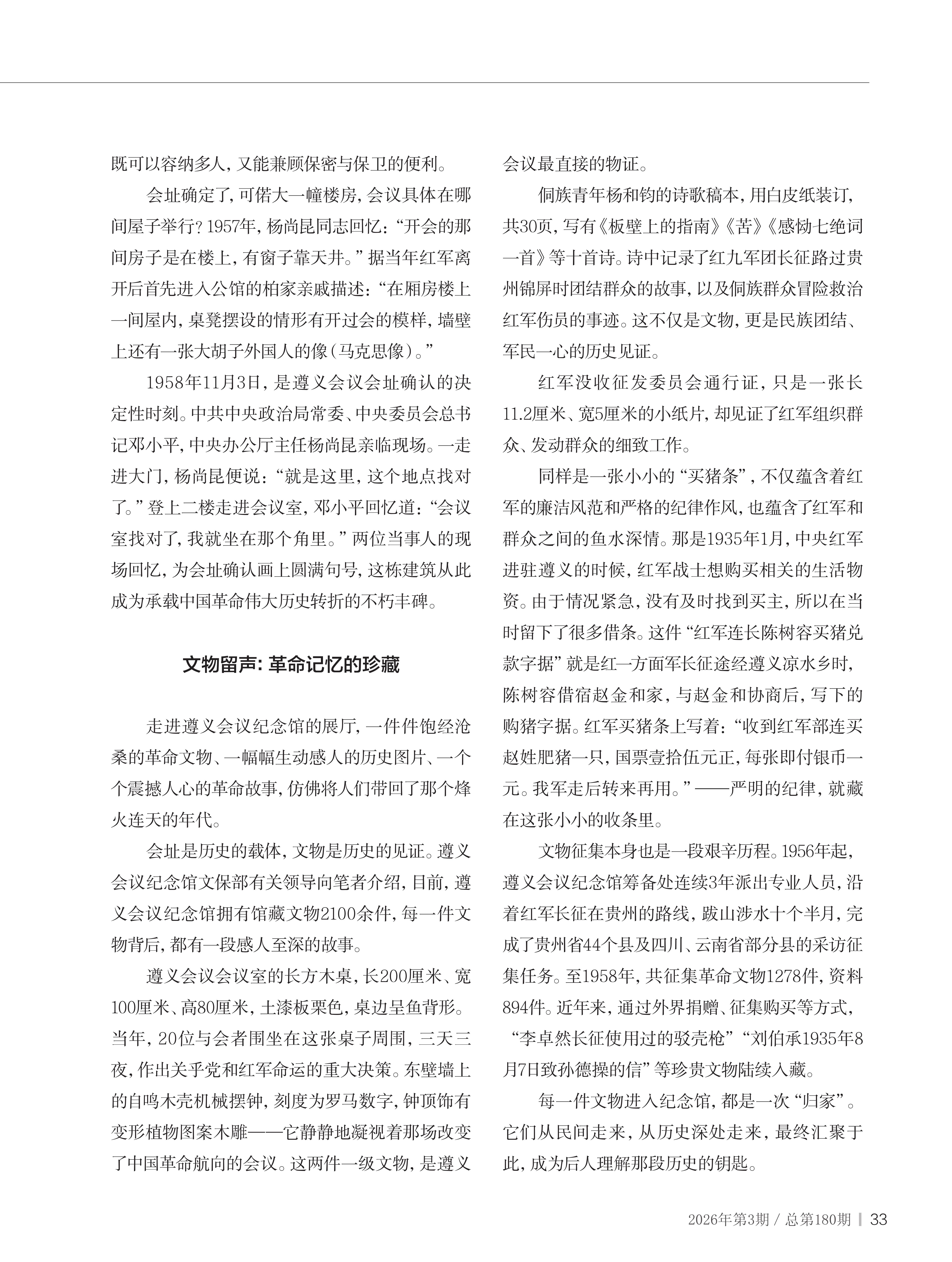 既可以容纳多人，又能兼顾保密与保卫的便利。

会址确定了，可偌大一幢楼房，会议具体在哪间屋子举行？1957年，杨尚昆同志回忆：“开会的那间房子是在楼上，有窗子靠天井。”据当年红军离开后首先进入公馆的柏家亲戚描述：“在厢房楼上一间屋内，桌凳摆设的情形有开过会的模样，墙壁上还有一张大胡子外国人的像（马克思像）。”

1958年11月3日，是遵义会议会址确认的决定性时刻。中共中央政治局常委、中央委员会总书记邓小平，中央办公厅主任杨尚昆亲临现场。一走进大门，杨尚昆便说：“就是这里，这个地点找对了。”登上二楼走进会议室，邓小平回忆道：“会议室找对了，我就坐在那个角里。”两位当事人的现场回忆，为会址确认画上圆满句号，这栋建筑从此成为承载中国革命伟大历史转折的不朽丰碑。

文物留声：革命记忆的珍藏

走进遵义会议纪念馆的展厅，一件件饱经沧桑的革命文物、一幅幅生动感人的历史图片、一个个震撼人心的革命故事，仿佛将人们带回了那个烽火连天的年代。

会址是历史的载体，文物是历史的见证。遵义会议纪念馆文保部有关领导向笔者介绍，目前，遵义会议纪念馆拥有馆藏文物2100余件，每一件文物背后，都有一段感人至深的故事。

遵义会议会议室的长方木桌，长200厘米、宽100厘米、高80厘米，土漆板栗色，桌边呈鱼背形。当年，20位与会者围坐在这张桌子周围，三天三夜，作出关乎党和红军命运的重大决策。东壁墙上的自鸣木壳机械摆钟，刻度为罗马数字，钟顶饰有变形植物图案木雕——它静静地凝视着那场改变了中国革命航向的会议。这两件一级文物，是遵义会议最直接的物证。

侗族青年杨和钧的诗歌稿本，用白皮纸装订，共30页，写有《板壁上的指南》《苦》《感恸七绝词一首》等十首诗。诗中记录了红九军团长征路过贵州锦屏时团结群众的故事，以及侗族群众冒险救治红军伤员的事迹。这不仅是文物，更是民族团结、军民一心的历史见证。

红军没收征发委员会通行证，只是一张长11.2厘米、宽5厘米的小纸片，却见证了红军组织群众、发动群众的细致工作。

同样是一张小小的“买猪条”，不仅蕴含着红军的廉洁风范和严格的纪律作风，也蕴含了红军和群众之间的鱼水深情。那是1935年1月，中央红军进驻遵义的时候，红军战士想购买相关的生活物资。由于情况紧急，没有及时找到买主，所以在当时留下了很多借条。这件“红军连长陈树容买猪兑款字据”就是红一方面军长征途经遵义凉水乡时，陈树容借宿赵金和家，与赵金和协商后，写下的购猪字据。红军买猪条上写着：“收到红军部连买赵姓肥猪一只，国票壹拾伍元正，每张即付银币一元。我军走后转来再用。”——严明的纪律，就藏在这张小小的收条里。

文物征集本身也是一段艰辛历程。1956年起，遵义会议纪念馆筹备处连续3年派出专业人员，沿着红军长征在贵州的路线，跋山涉水十个半月，完成了贵州省44个县及四川、云南省部分县的采访征集任务。至1958年，共征集革命文物1278件，资料894件。近年来，通过外界捐赠、征集购买等方式，“李卓然长征使用过的驳壳枪”“刘伯承1935年8月7日致孙德操的信”等珍贵文物陆续入藏。

每一件文物进入纪念馆，都是一次“归家”。它们从民间走来，从历史深处走来，最终汇聚于此，成为后人理解那段历史的钥匙。

2026年第3期 / 总第180期 | 33